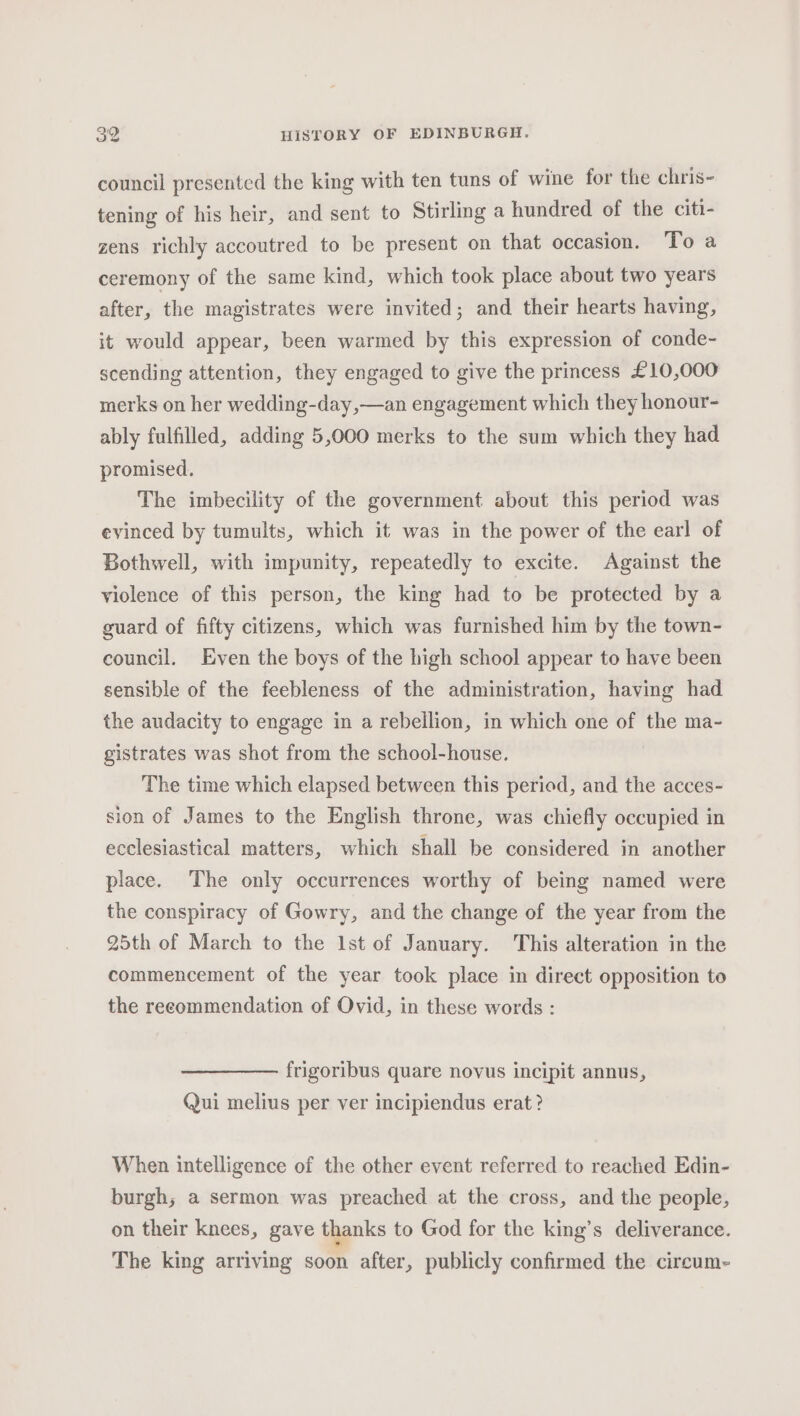 32 HISTORY OF EDINBURGH.

council presented the king with ten tuns of wine for the christening of his heir, and sent to Stirling a hundred of the citizens richly accoutred to be present on that occasion. To a ceremony of the same kind, which took place about two years after, the magistrates were invited; and their hearts having, it would appear, been warmed by this expression of condescending attention, they engaged to give the princess £10,000 merks on her wedding-day,—an engagement which they honourably fulfilled, adding 5,000 merks to the sum which they had promised.

The imbecility of the government about this period was evinced by tumults, which it was in the power of the earl of Bothwell, with impunity, repeatedly to excite. Against the violence of this person, the king had to be protected by a guard of fifty citizens, which was furnished him by the town-council. Even the boys of the high school appear to have been sensible of the feebleness of the administration, having had the audacity to engage in a rebellion, in which one of the magistrates was shot from the school-house.

The time which elapsed between this period, and the accession of James to the English throne, was chiefly occupied in ecclesiastical matters, which shall be considered in another place. The only occurrences worthy of being named were the conspiracy of Gowry, and the change of the year from the 25th of March to the 1st of January. This alteration in the commencement of the year took place in direct opposition to the recommendation of Ovid, in these words :

——— frigoribus quare novus incipit annus,
Qui melius per ver incipiendus erat?

When intelligence of the other event referred to reached Edinburgh, a sermon was preached at the cross, and the people, on their knees, gave thanks to God for the king's deliverance. The king arriving soon after, publicly confirmed the circum-